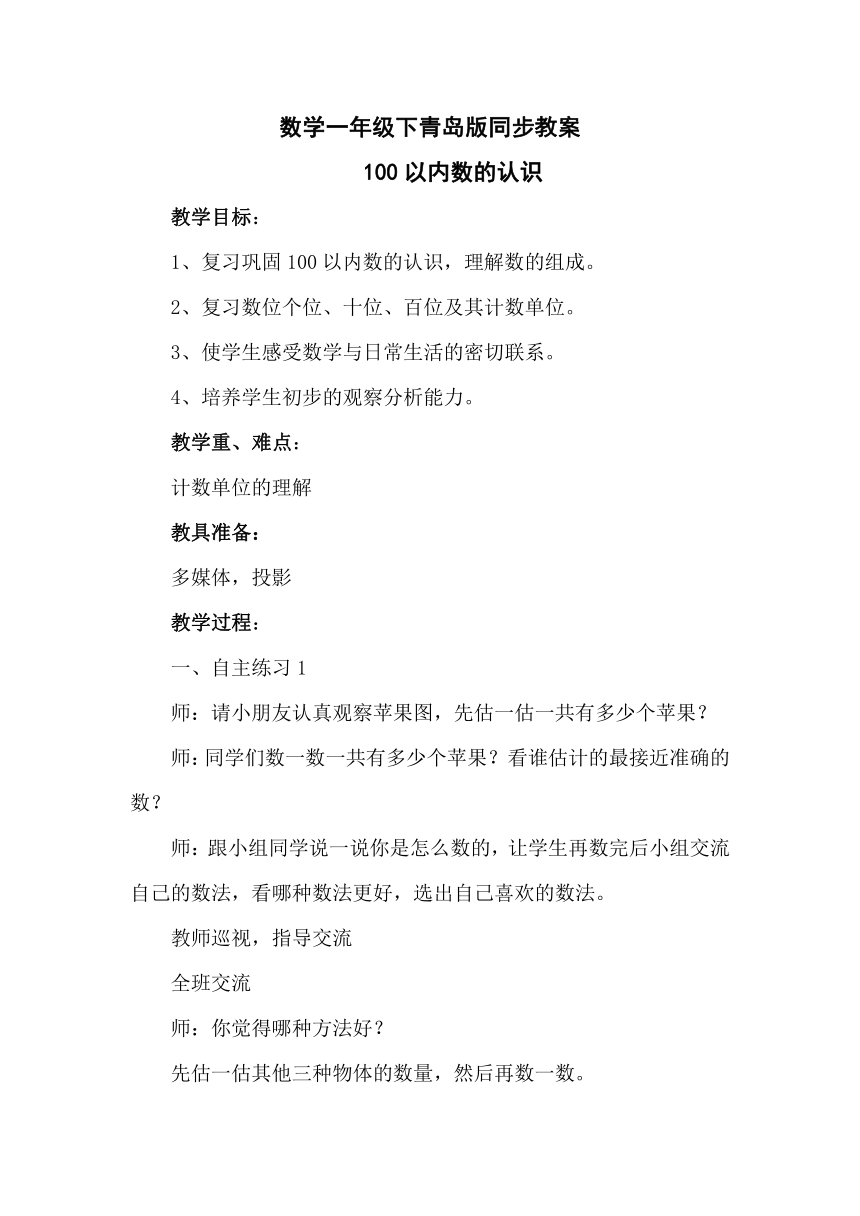 数学一年级下青岛版同步教案

100 以内数的认识

教学目标：

1、复习巩固 100 以内数的认识，理解数的组成。

2、复习数位个位、十位、百位及其计数单位。

3、使学生感受数学与日常生活的密切联系。

4、培养学生初步的观察分析能力。

教学重、难点：

计数单位的理解

教具准备：

多媒体，投影

教学过程：

一、自主练习 1

师：请小朋友认真观察苹果图，先估一估一共有多少个苹果？

师：同学们数一数一共有多少个苹果？看谁估计的最接近准确的数？

师：跟小组同学说一说你是怎么数的，让学生再数完后小组交流自己的数法，看哪种数法更好，选出自己喜欢的数法。

教师巡视，指导交流

全班交流

师：你觉得哪种方法好？

先估一估其他三种物体的数量，然后再数一数。